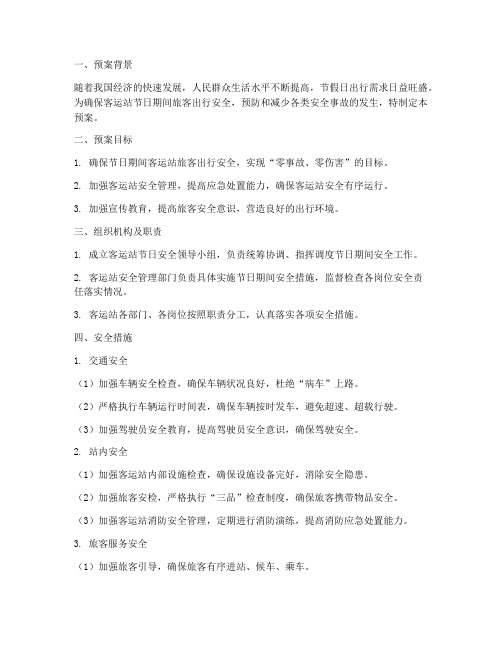 一、预案背景

随着我国经济的快速发展，人民群众生活水平不断提高，节假日出行需求日益旺盛。为确保客运站节日期间旅客出行安全，预防和减少各类安全事故的发生，特制定本预案。

二、预案目标

1. 确保节日期间客运站旅客出行安全，实现“零事故、零伤害”的目标。

2. 加强客运站安全管理，提高应急处置能力，确保客运站安全有序运行。

3. 加强宣传教育，提高旅客安全意识，营造良好的出行环境。

三、组织机构及职责

1. 成立客运站节日安全领导小组，负责统筹协调、指挥调度节日期间安全工作。

2. 客运站安全管理部门负责具体实施节日期间安全措施，监督检查各岗位安全责任落实情况。

3. 客运站各部门、各岗位按照职责分工，认真落实各项安全措施。

四、安全措施

1. 交通安全

（1）加强车辆安全检查，确保车辆状况良好，杜绝“病车”上路。

（2）严格执行车辆运行时间表，确保车辆按时发车，避免超速、超载行驶。

（3）加强驾驶员安全教育，提高驾驶员安全意识，确保驾驶安全。

2. 站内安全

（1）加强客运站内部设施检查，确保设施设备完好，消除安全隐患。

（2）加强旅客安检，严格执行“三品”检查制度，确保旅客携带物品安全。

（3）加强客运站消防安全管理，定期进行消防演练，提高消防应急处置能力。

3. 旅客服务安全

（1）加强旅客引导，确保旅客有序进站、候车、乘车。